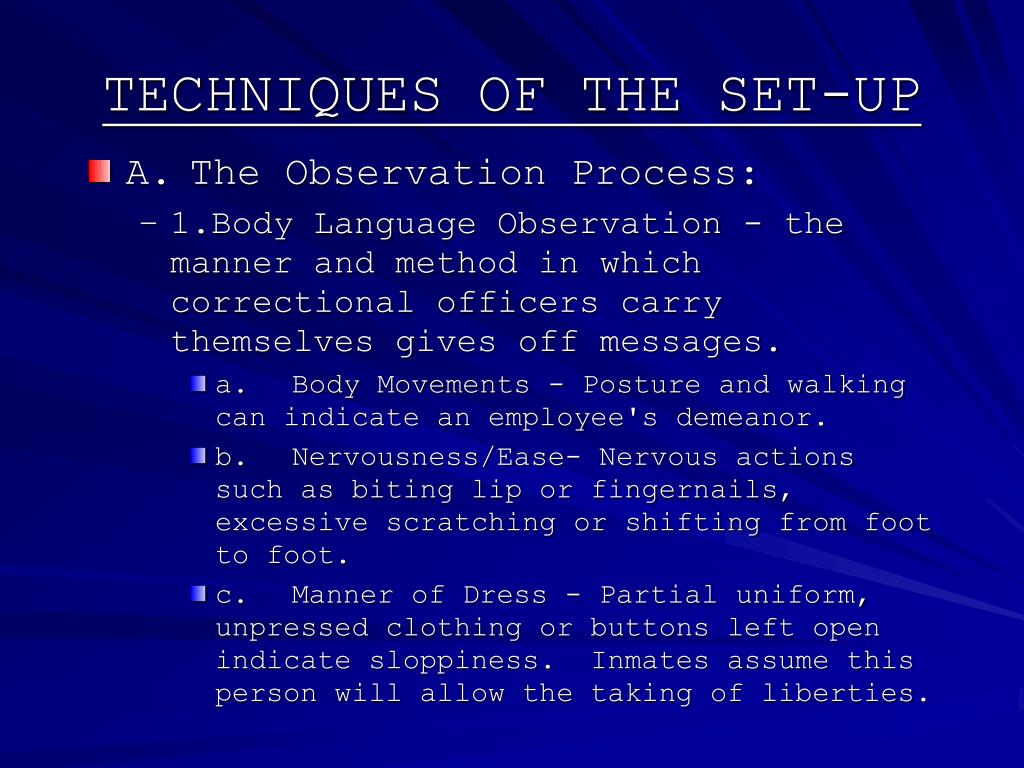 TECHNIQUES OF THE SET-UP

A. The Observation Process:

– 1.Body Language Observation - the manner and method in which correctional officers carry themselves gives off messages.

a. Body Movements - Posture and walking can indicate an employee's demeanor.

b. Nervousness/Ease- Nervous actions such as biting lip or fingernails, excessive scratching or shifting from foot to foot.

c. Manner of Dress - Partial uniform, unpressed clothing or buttons left open indicate sloppiness. Inmates assume this person will allow the taking of liberties.